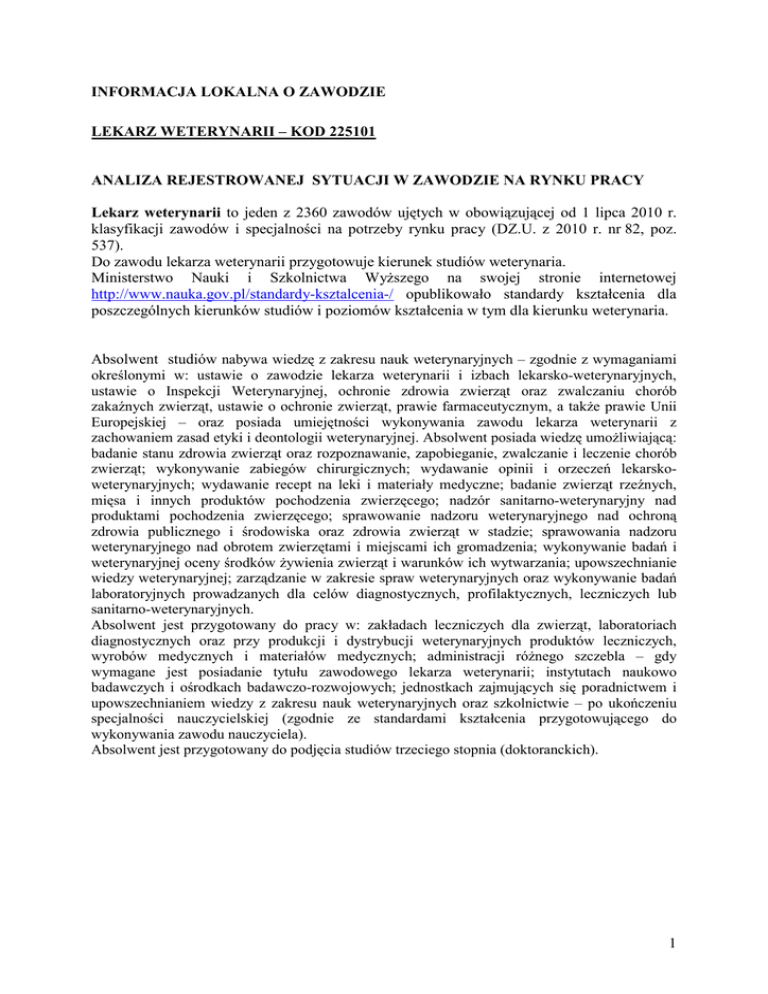 INFORMACJA LOKALNA O ZAWODZIE

LEKARZ WETERYNARII – KOD 225101

ANALIZA REJESTROWANEJ SYTUACJI W ZAWODZIE NA RYNKU PRACY

Lekarz weterynarii to jeden z 2360 zawodów ujętych w obowiązującej od 1 lipca 2010 r. klasyfikacji zawodów i specjalności na potrzeby rynku pracy (DZ.U. z 2010 r. nr 82, poz. 537).
Do zawodu lekarza weterynarii przygotowuje kierunek studiów weterynaria.
Ministerstwo Nauki i Szkolnictwa Wyższego na swojej stronie internetowej http://www.nauka.gov.pl/standardy-ksztalcenia-/ opublikowało standardy kształcenia dla poszczególnych kierunków studiów i poziomów kształcenia w tym dla kierunku weterynaria.

Absolwent studiów nabywa wiedzę z zakresu nauk weterynaryjnych – zgodnie z wymaganiami określonymi w: ustawie o zawodzie lekarza weterynarii i izbach lekarsko-weterynaryjnych, ustawie o Inspekcji Weterynaryjnej, ochronie zdrowia zwierząt oraz zwalczaniu chorób zakaźnych zwierząt, ustawie o ochronie zwierząt, prawie farmaceutycznym, a także prawie Unii Europejskiej – oraz posiada umiejętności wykonywania zawodu lekarza weterynarii z zachowaniem zasad etyki i deontologii weterynaryjnej. Absolwent posiada wiedzę umożliwiającą: badanie stanu zdrowia zwierząt oraz rozpoznawanie, zapobieganie, zwalczanie i leczenie chorób zwierząt; wykonywanie zabiegów chirurgicznych; wydawanie opinii i orzeczeń lekarsko-weterynaryjnych; wydawanie recept na leki i materiały medyczne; badanie zwierząt rzeźnych, mięsa i innych produktów pochodzenia zwierzęcego; nadzór sanitarno-weterynaryjny nad produktami pochodzenia zwierzęcego; sprawowanie nadzoru weterynaryjnego nad ochroną zdrowia publicznego i środowiska oraz zdrowia zwierząt w stadzie; sprawowania nadzoru weterynaryjnego nad obrotem zwierzętami i miejscami ich gromadzenia; wykonywanie badań i weterynaryjnej oceny środków żywienia zwierząt i warunków ich wytwarzania; upowszechnianie wiedzy weterynaryjnej; zarządzanie w zakresie spraw weterynaryjnych oraz wykonywanie badań laboratoryjnych prowadzanych dla celów diagnostycznych, profilaktycznych, leczniczych lub sanitarno-weterynaryjnych.
Absolwent jest przygotowany do pracy w: zakładach leczniczych dla zwierząt, laboratoriach diagnostycznych oraz przy produkcji i dystrybucji weterynaryjnych produktów leczniczych, wyrobów medycznych i materiałów medycznych; administracji różnego szczebla – gdy wymagane jest posiadanie tytułu zawodowego lekarza weterynarii; instytutach naukowo badawczych i ośrodkach badawczo-rozwojowych; jednostkach zajmujących się poradnictwem i upowszechnianiem wiedzy z zakresu nauk weterynaryjnych oraz szkolnictwie – po ukończeniu specjalności nauczycielskiej (zgodnie ze standardami kształcenia przygotowującego do wykonywania zawodu nauczyciela).
Absolwent jest przygotowany do podjęcia studiów trzeciego stopnia (doktoranckich).

1